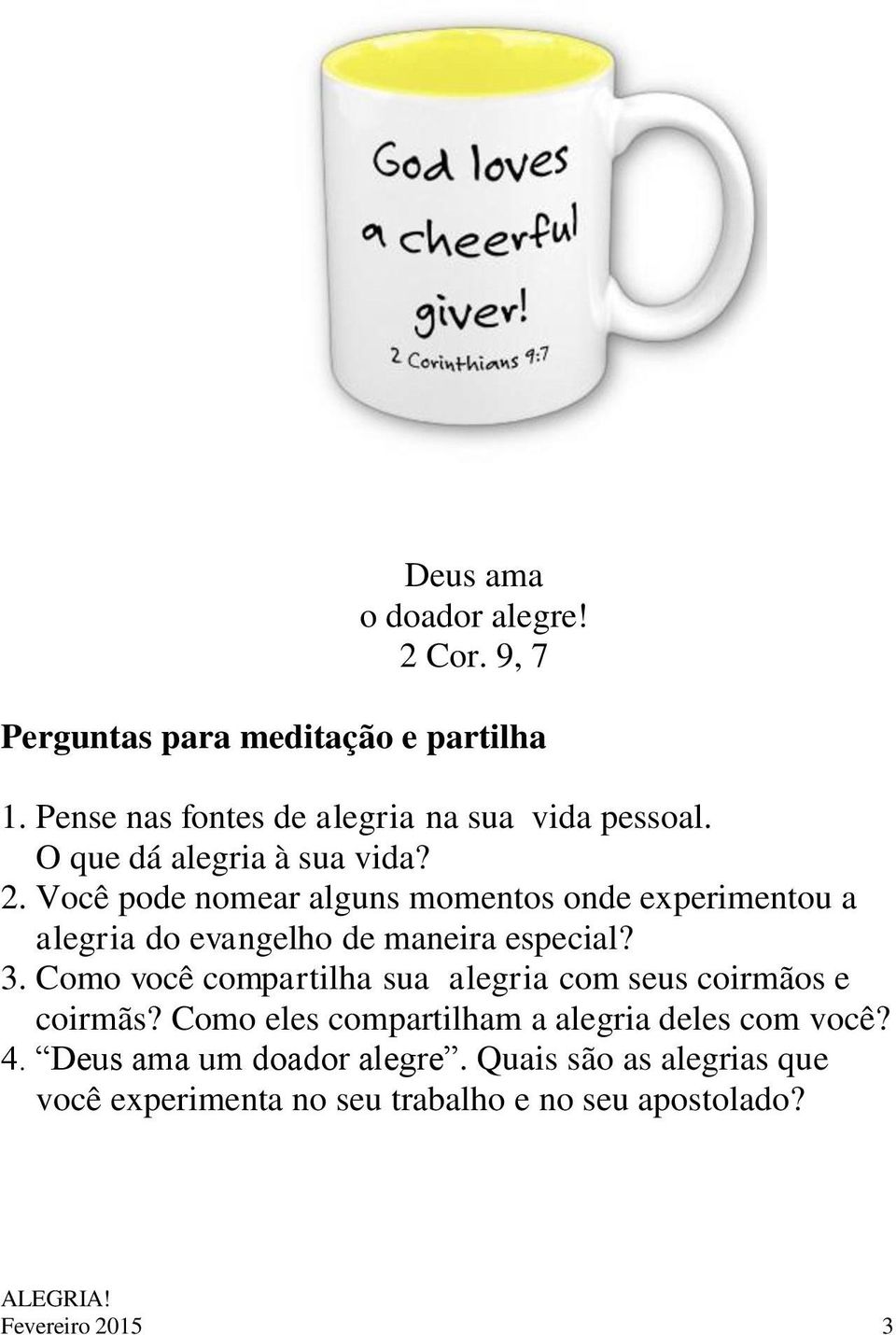 God loves a cheerful giver!
2 Corinthians 9:7

Deus ama
o doador alegre!
2 Cor. 9, 7

Perguntas para meditação e partilha

1. Pense nas fontes de alegria na sua vida pessoal. O que dá alegria à sua vida?
2. Você pode nomear alguns momentos onde experimentou a alegria do evangelho de maneira especial?
3. Como você compartilha sua alegria com seus coirmãos e coirmãs? Como eles compartilham a alegria deles com você?
4. “Deus ama um doador alegre”. Quais são as alegrias que você experimenta no seu trabalho e no seu apostolado?

ALEGRIA!
Fevereiro 2015 3